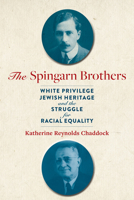 The Spingarn Brothers

WHITE PRIVILEGE
JEWISH HERITAGE
and the
STRUGGLE
for
RACIAL EQUALITY

Katherine Reynolds Chaddock